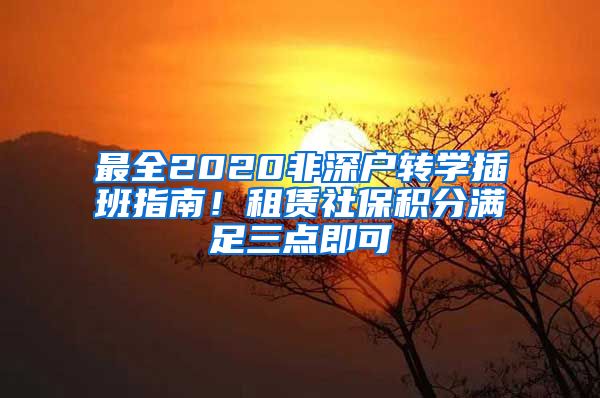 最全2020非深户转学插班指南！租赁社保积分满足三点即可